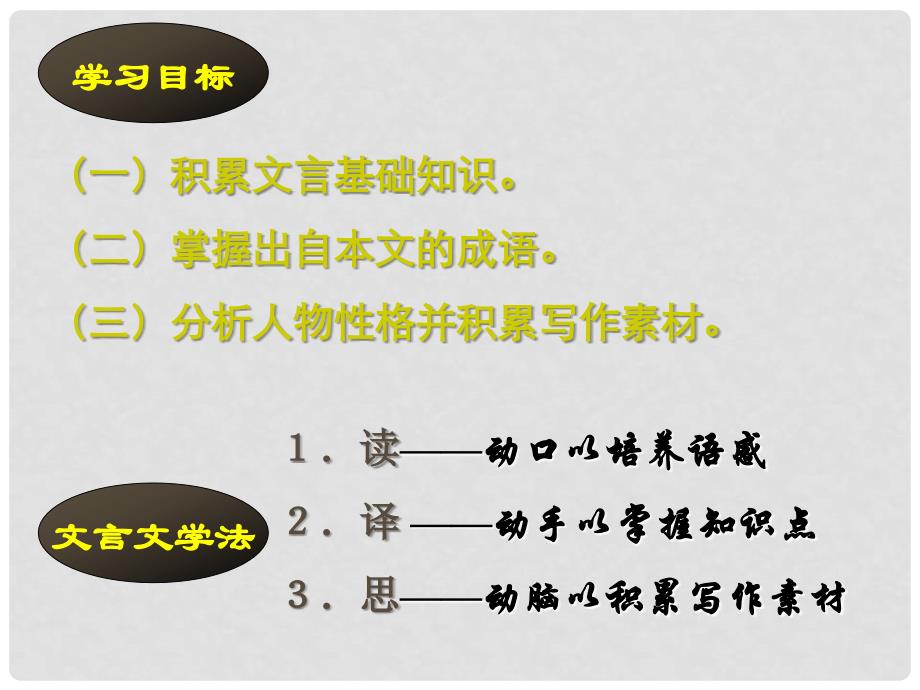 学习目标

（一）积累文言基础知识。

（二）掌握出自本文的成语。

（三）分析人物性格并积累写作素材。

文言文学法

1．读——动口以培养语感

2．译——动手以掌握知识点

3．思——动脑以积累写作素材